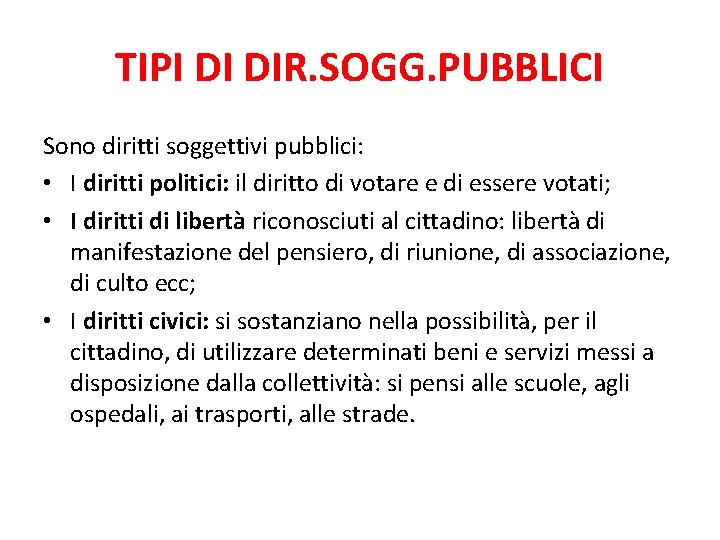 TIPI DI DIR.SOGG.PUBBLICI

Sono diritti soggettivi pubblici:

• I diritti politici: il diritto di votare e di essere votati;

• I diritti di libertà riconosciuti al cittadino: libertà di manifestazione del pensiero, di riunione, di associazione, di culto ecc;

• I diritti civici: si sostanziano nella possibilità, per il cittadino, di utilizzare determinati beni e servizi messi a disposizione dalla collettività: si pensi alle scuole, agli ospedali, ai trasporti, alle strade.